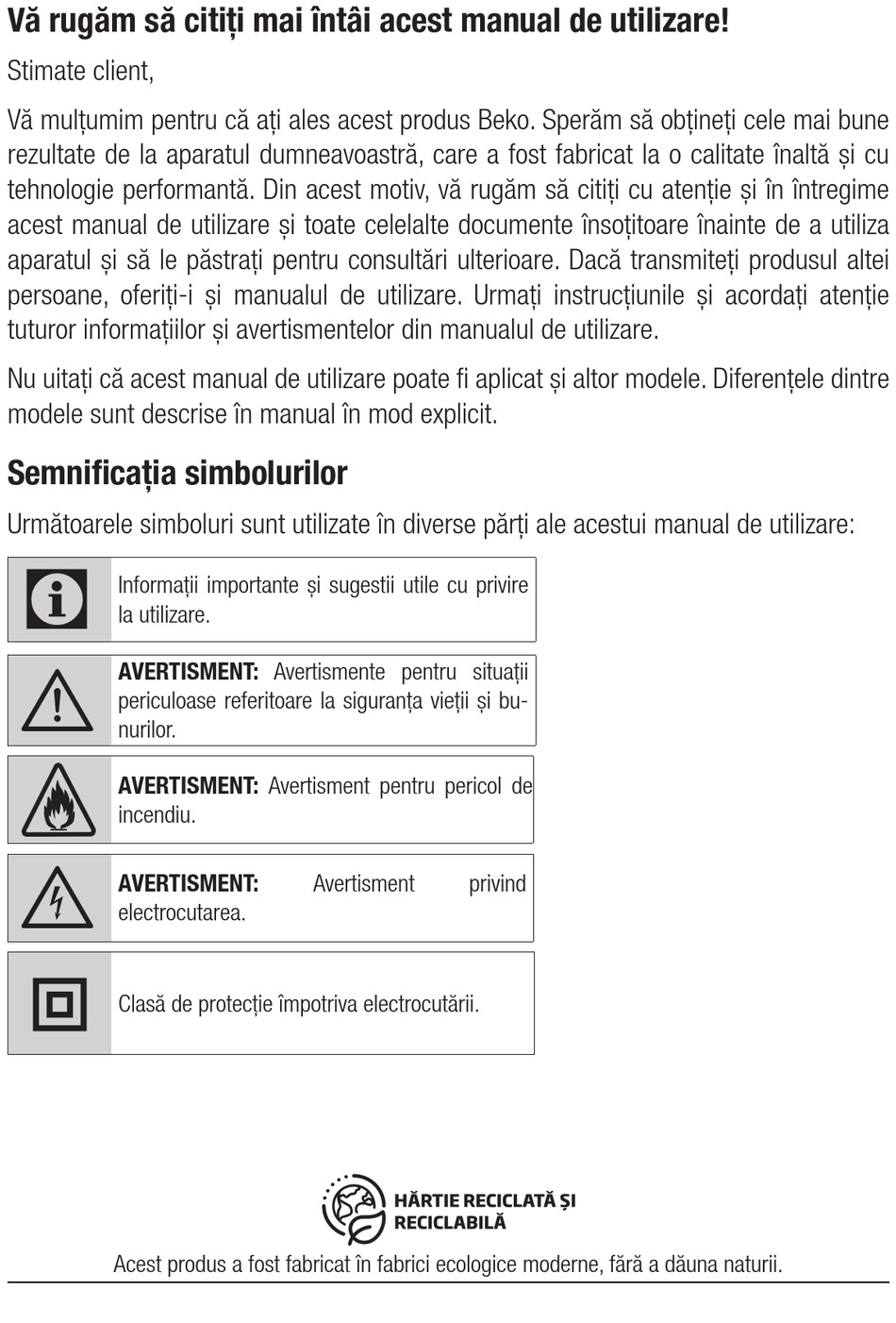 Vă rugăm să citiți mai întâi acest manual de utilizare!

Stimate client,

Vă mulțumim pentru că ați ales acest produs Beko. Sperăm să obțineți cele mai bune rezultate de la aparatul dumneavoastră, care a fost fabricat la o calitate înaltă și cu tehnologie performantă. Din acest motiv, vă rugăm să citiți cu atenție și în întregime acest manual de utilizare și toate celelalte documente însoțitoare înainte de a utiliza aparatul și să le păstrați pentru consultări ulterioare. Dacă transmiteți produsul altei persoane, oferiți-i și manualul de utilizare. Urmați instrucțiunile și acordați atenție tuturor informațiilor și avertismentelor din manualul de utilizare.

Nu uitați că acest manual de utilizare poate fi aplicat și altor modele. Diferențele dintre modele sunt descrise în manual în mod explicit.

Semnificația simbolurilor

Următoarele simboluri sunt utilizate în diverse părți ale acestui manual de utilizare:

Informații importante și sugestii utile cu privire la utilizare.

AVERTISMENT: Avertismente pentru situații periculoase referitoare la siguranța vieții și bunurilor.

AVERTISMENT: Avertisment pentru pericol de incendiu.

AVERTISMENT: Avertisment privind electrocutarea.

Clasă de protecție împotriva electrocutării.

HÂRTIE RECICLATĂ ȘI RECICLABILĂ

Acest produs a fost fabricat în fabrici ecologice moderne, fără a dăuna naturii.